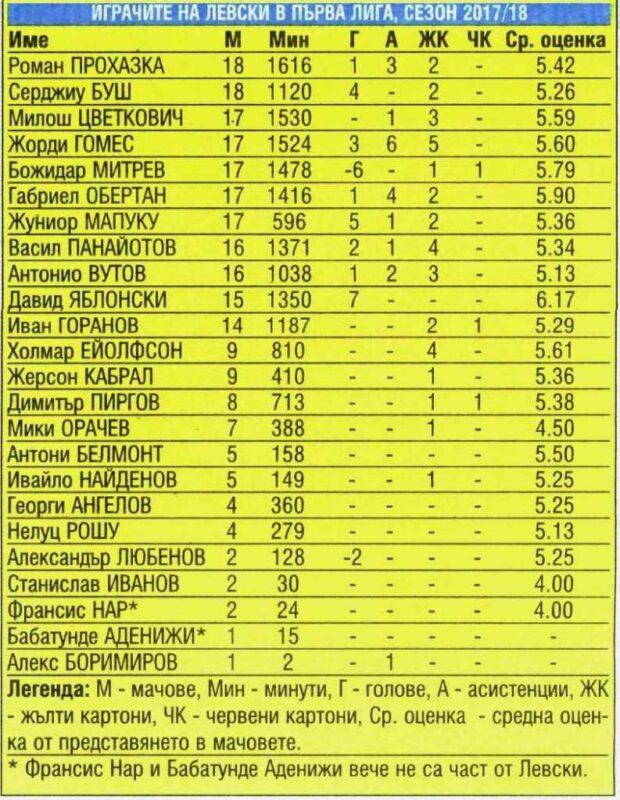 ИГРАЧИТЕ НА ЛЕВСКИ В ПЪРВА ЛИГА, СЕЗОН 2017/18

| Име | М | Мин | Г | А | ЖК | ЧК | Ср. оценка |
|---|---|---|---|---|---|---|---|
| Роман ПРОХАЗКА | 18 | 1616 | 1 | 3 | 2 | - | 5.42 |
| Серджиу БУШ | 18 | 1120 | 4 | - | 2 | - | 5.26 |
| Милош ЦВЕТКОВИЧ | 17 | 1530 | - | 1 | 3 | - | 5.59 |
| Жорди ГОМЕС | 17 | 1524 | 3 | 6 | 5 | - | 5.60 |
| Божидар МИТРЕВ | 17 | 1478 | -6 | - | 1 | 1 | 5.79 |
| Габриел ОБЕРТАН | 17 | 1416 | 1 | 4 | 2 | - | 5.90 |
| Жуниор МАПУКУ | 17 | 596 | 5 | 1 | 2 | - | 5.36 |
| Васил ПАНАЙОТОВ | 16 | 1371 | 2 | 1 | 4 | - | 5.34 |
| Антонио ВУТОВ | 16 | 1038 | 1 | 2 | 3 | - | 5.13 |
| Давид ЯБЛОНСКИ | 15 | 1350 | 7 | - | - | - | 6.17 |
| Иван ГОРАНОВ | 14 | 1187 | - | - | 2 | 1 | 5.29 |
| Холмар ЕЙОЛФСОН | 9 | 810 | - | - | 4 | - | 5.61 |
| Жерсон КАБРАЛ | 9 | 410 | - | - | 1 | - | 5.36 |
| Димитър ПИРГОВ | 8 | 713 | - | - | 1 | 1 | 5.38 |
| Мики ОРАЧЕВ | 7 | 388 | - | - | 1 | - | 4.50 |
| Антони БЕЛМОНТ | 5 | 158 | - | - | - | - | 5.50 |
| Ивайло НАЙДЕНОВ | 5 | 149 | - | - | 1 | - | 5.25 |
| Георги АНГЕЛОВ | 4 | 360 | - | - | - | - | 5.25 |
| Нелуц РОШУ | 4 | 279 | - | - | - | - | 5.13 |
| Александър ЛЮБЕНОВ | 2 | 128 | -2 | - | - | - | 5.25 |
| Станислав ИВАНОВ | 2 | 30 | - | - | - | - | 4.00 |
| Франсис НАР* | 2 | 24 | - | - | - | - | 4.00 |
| Бабатунде АДЕНИЖИ* | 1 | 15 | - | - | - | - | - |
| Алекс БОРИМИРОВ | 1 | 2 | - | 1 | - | - | - |

Легенда: М - мачове, Мин - минути, Г - голове, А - асистенции, ЖК - жълти картони, ЧК - червени картони, Ср. оценка - средна оценка от представянето в мачовете.
* Франсис Нар и Бабатунде Аденижи вече не са част от Левски.